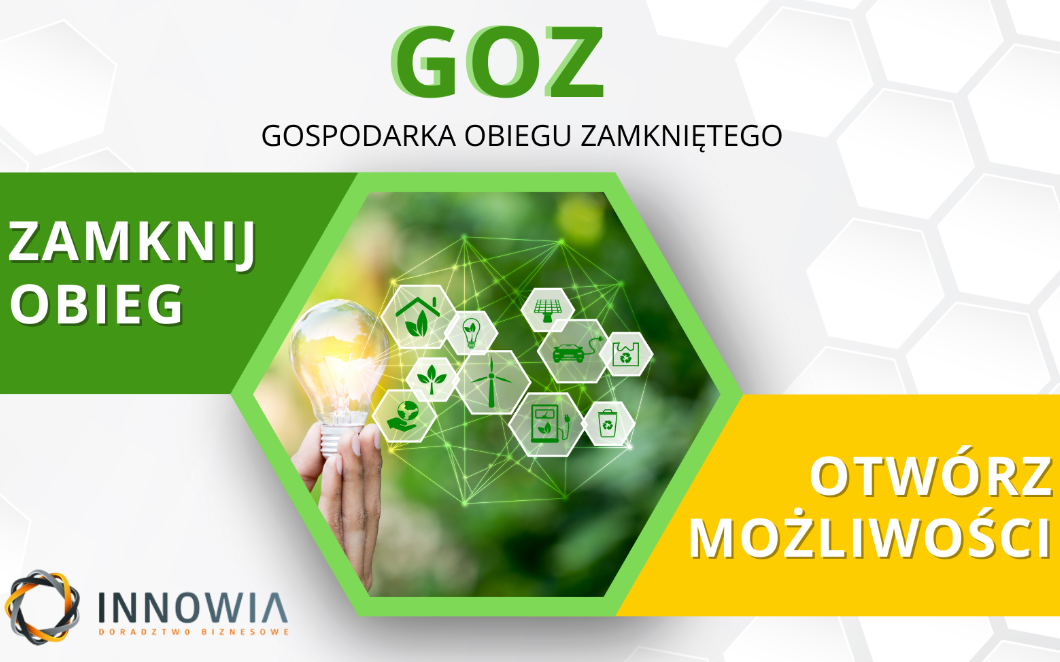 GOZ

GOSPODARKA OBIEGU ZAMKNIĘTEGO

ZAMKNIJ OBIEG

OTWÓRZ MOŻLIWOŚCI

INNOWIA
DORADZTWO BIZNESOWE